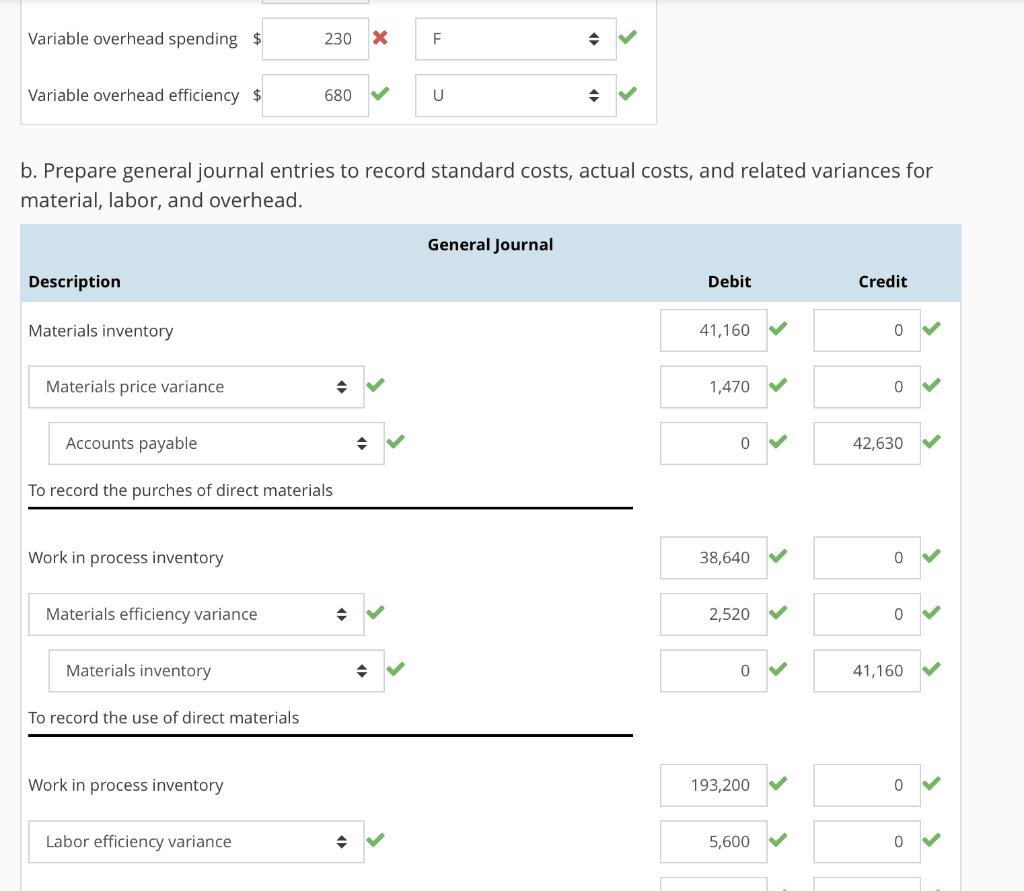 Variable overhead spending $ 230 F

Variable overhead efficiency $ 680 U

b. Prepare general journal entries to record standard costs, actual costs, and related variances for material, labor, and overhead.

General Journal

| Description | Debit | Credit |
|---|---|---|
| Materials inventory | 41,160 | 0 |
| Materials price variance | 1,470 | 0 |
| Accounts payable | 0 | 42,630 |
| To record the purches of direct materials | | |
| Work in process inventory | 38,640 | 0 |
| Materials efficiency variance | 2,520 | 0 |
| Materials inventory | 0 | 41,160 |
| To record the use of direct materials | | |
| Work in process inventory | 193,200 | 0 |
| Labor efficiency variance | 5,600 | 0 |